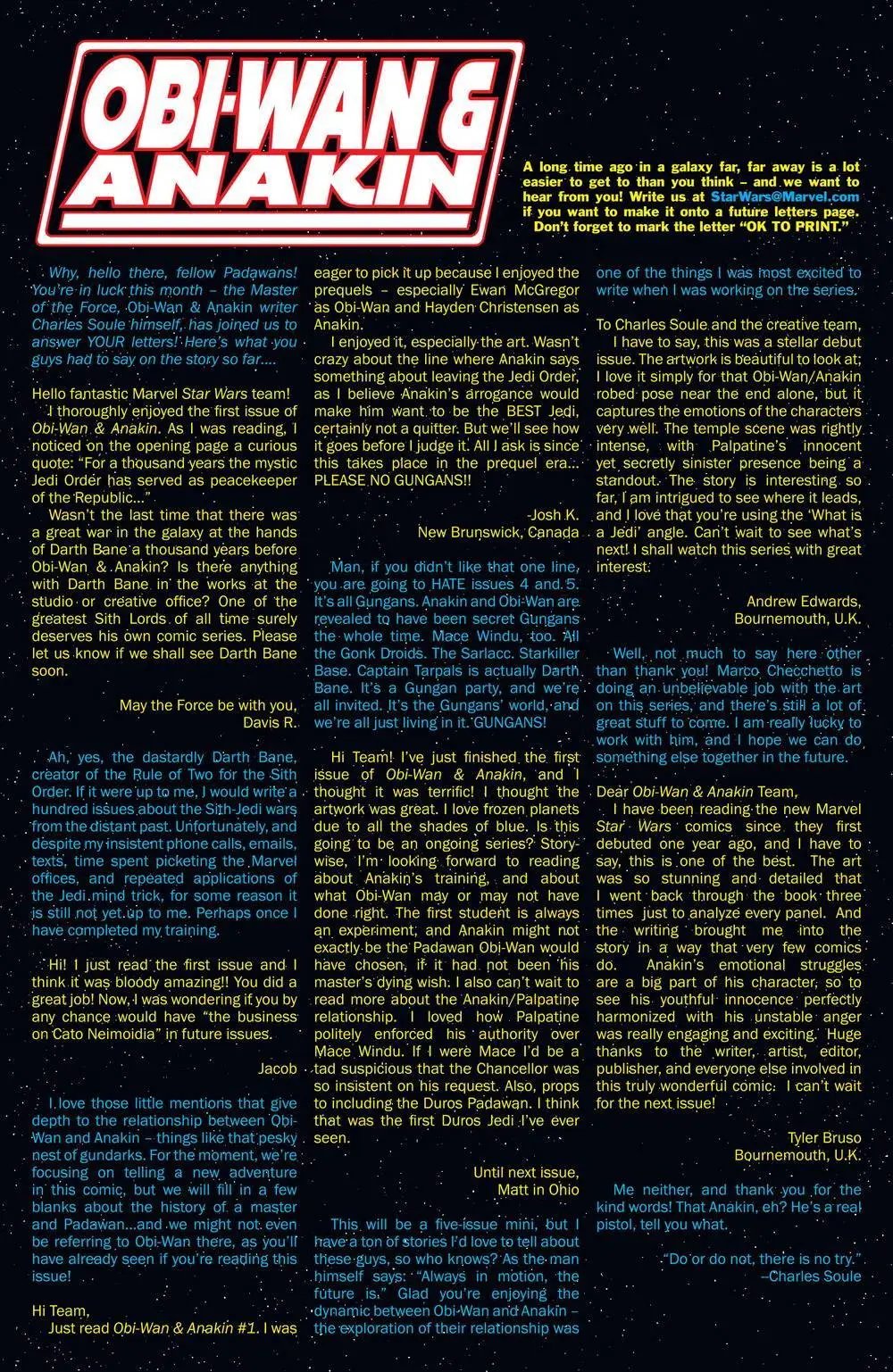 OBI-WAN & ANAKIN

A long time ago in a galaxy far, far away is a lot easier to get to than you think – and we want to hear from you! Write us at StarWars@Marvel.com if you want to make it onto a future letters page. Don't forget to mark the letter "OK TO PRINT."

Why, hello there, fellow Padawans! You're in luck this month – the Master of the Force, Obi-Wan & Anakin writer Charles Soule himself, has joined us to answer YOUR letters! Here's what you guys had to say on the story so far....

Hello fantastic Marvel Star Wars team!

I thoroughly enjoyed the first issue of Obi-Wan & Anakin. As I was reading, I noticed on the opening page a curious quote: "For a thousand years the mystic Jedi Order has served as peacekeeper of the Republic..."

Wasn't the last time that there was a great war in the galaxy at the hands of Darth Bane a thousand years before Obi-Wan & Anakin? Is there anything with Darth Bane in the works at the studio or creative office? One of the greatest Sith Lords of all time surely deserves his own comic series. Please let us know if we shall see Darth Bane soon.

May the Force be with you,
Davis R.

Ah, yes, the dastardly Darth Bane, creator of the Rule of Two for the Sith Order. If it were up to me, I would write a hundred issues about the Sith-Jedi wars from the distant past. Unfortunately, and despite my insistent phone calls, emails, texts, time spent picketing the Marvel offices, and repeated applications of the Jedi mind trick, for some reason it is still not yet up to me. Perhaps once I have completed my training.

Hi! I just read the first issue and I think it was bloody amazing!! You did a great job! Now, I was wondering if you by any chance would have "the business on Cato Neimoidia" in future issues.

Jacob

I love those little mentions that give depth to the relationship between Obi-Wan and Anakin – things like that pesky nest of gundarks. For the moment, we're focusing on telling a new adventure in this comic, but we will fill in a few blanks about the history of a master and Padawan...and we might not even be referring to Obi-Wan there, as you'll have already seen if you're reading this issue!

Hi Team,

Just read Obi-Wan & Anakin #1. I was eager to pick it up because I enjoyed the prequels – especially Ewan McGregor as Obi-Wan and Hayden Christensen as Anakin.

I enjoyed it, especially the art. Wasn't crazy about the line where Anakin says something about leaving the Jedi Order, as I believe Anakin's arrogance would make him want to be the BEST Jedi, certainly not a quitter. But we'll see how it goes before I judge it. All I ask is since this takes place in the prequel era... PLEASE NO GUNGANS!!

-Josh K.
New Brunswick, Canada

Man, if you didn't like that one line, you are going to HATE issues 4 and 5. It's all Gungans. Anakin and Obi-Wan are revealed to have been secret Gungans the whole time. Mace Windu, too. All the Gonk Droids. The Sarlacc. Starkiller Base. Captain Tarpals is actually Darth Bane. It's a Gungan party, and we're all invited. It's the Gungans' world, and we're all just living in it. GUNGANS!

Hi Team! I've just finished the first issue of Obi-Wan & Anakin, and I thought it was terrific! I thought the artwork was great. I love frozen planets due to all the shades of blue. Is this going to be an ongoing series? Story-wise, I'm looking forward to reading about Anakin's training, and about what Obi-Wan may or may not have done right. The first student is always an experiment, and Anakin might not exactly be the Padawan Obi-Wan would have chosen, if it had not been his master's dying wish. I also can't wait to read more about the Anakin/Palpatine relationship. I loved how Palpatine politely enforced his authority over Mace Windu. If I were Mace I'd be a tad suspicious that the Chancellor was so insistent on his request. Also, props to including the Duros Padawan. I think that was the first Duros Jedi I've ever seen.

Until next issue,
Matt in Ohio

This will be a five-issue mini, but I have a ton of stories I'd love to tell about these guys, so who knows? As the man himself says: "Always in motion, the future is." Glad you're enjoying the dynamic between Obi-Wan and Anakin – the exploration of their relationship was one of the things I was most excited to write when I was working on the series.

To Charles Soule and the creative team,

I have to say, this was a stellar debut issue. The artwork is beautiful to look at; I love it simply for that Obi-Wan/Anakin robed pose near the end alone, but it captures the emotions of the characters very well. The temple scene was rightly intense, with Palpatine's innocent yet secretly sinister presence being a standout. The story is interesting so far, I am intrigued to see where it leads, and I love that you're using the 'What is a Jedi' angle. Can't wait to see what's next! I shall watch this series with great interest.

Andrew Edwards,
Bournemouth, U.K.

Well, not much to say here other than thank you! Marco Checchetto is doing an unbelievable job with the art on this series, and there's still a lot of great stuff to come. I am really lucky to work with him, and I hope we can do something else together in the future.

Dear Obi-Wan & Anakin Team,

I have been reading the new Marvel Star Wars comics since they first debuted one year ago, and I have to say, this is one of the best. The art was so stunning and detailed that I went back through the book three times just to analyze every panel. And the writing brought me into the story in a way that very few comics do. Anakin's emotional struggles are a big part of his character, so to see his youthful innocence perfectly harmonized with his unstable anger was really engaging and exciting. Huge thanks to the writer, artist, editor, publisher, and everyone else involved in this truly wonderful comic. I can't wait for the next issue!

Tyler Bruso
Bournemouth, U.K.

Me neither, and thank you for the kind words! That Anakin, eh? He's a real pistol, tell you what.

"Do or do not, there is no try."
–Charles Soule